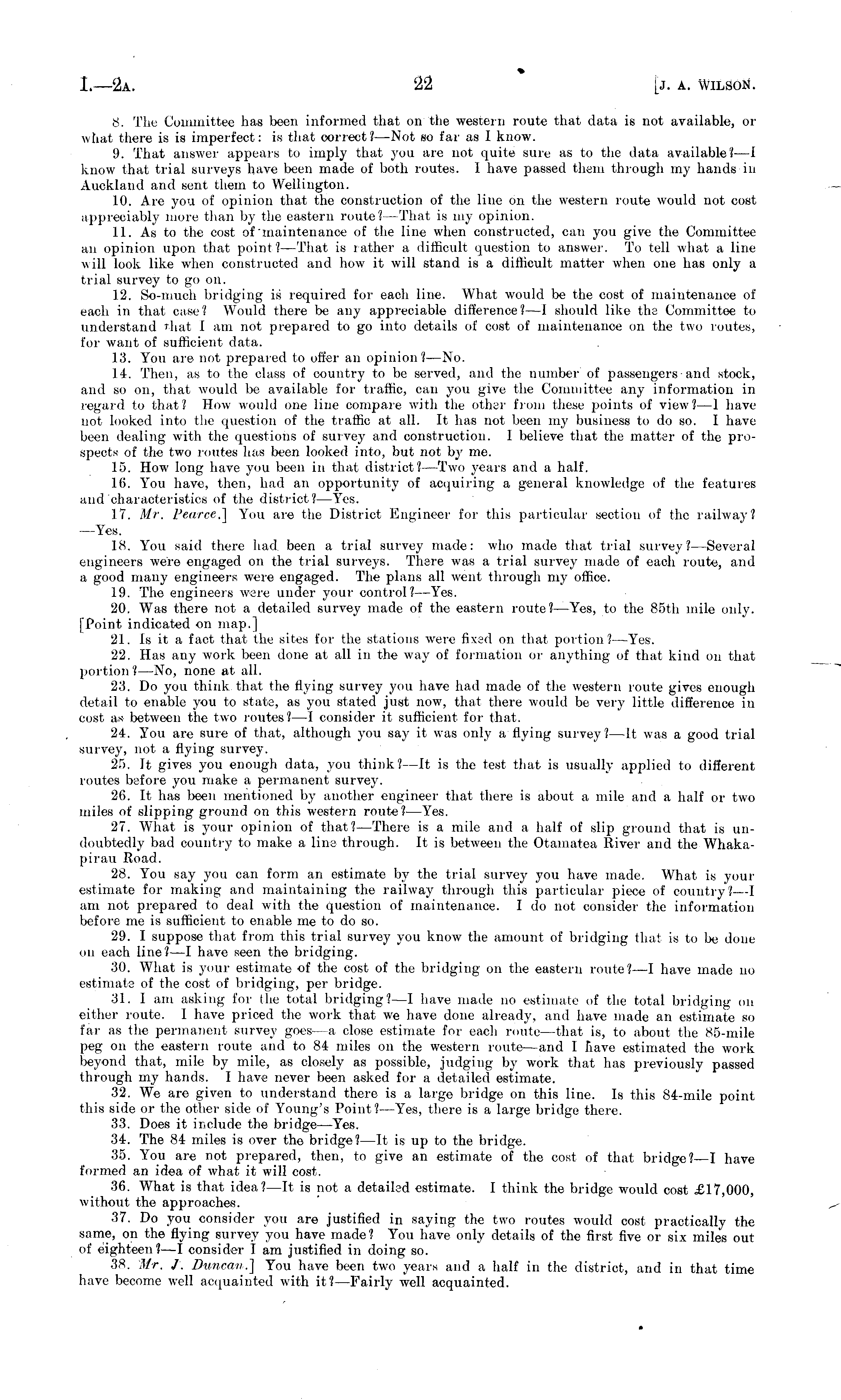 I.—2A.    22    [J. A. WILSON.

8. The Committee has been informed that on the western route that data is not available, or what there is is imperfect: is that correct?—Not so far as I know.

9. That answer appears to imply that you are not quite sure as to the data available?—I know that trial surveys have been made of both routes. I have passed them through my hands in Auckland and sent them to Wellington.

10. Are you of opinion that the construction of the line on the western route would not cost appreciably more than by the eastern route?—That is my opinion.

11. As to the cost of maintenance of the line when constructed, can you give the Committee an opinion upon that point?—That is rather a difficult question to answer. To tell what a line will look like when constructed and how it will stand is a difficult matter when one has only a trial survey to go on.

12. So-much bridging is required for each line. What would be the cost of maintenance of each in that case? Would there be any appreciable difference?—I should like the Committee to understand that I am not prepared to go into details of cost of maintenance on the two routes, for want of sufficient data.

13. You are not prepared to offer an opinion?—No.

14. Then, as to the class of country to be served, and the number of passengers and stock, and so on, that would be available for traffic, can you give the Committee any information in regard to that? How would one line compare with the other from these points of view?—I have not looked into the question of the traffic at all. It has not been my business to do so. I have been dealing with the questions of survey and construction. I believe that the matter of the prospects of the two routes has been looked into, but not by me.

15. How long have you been in that district?—Two years and a half.

16. You have, then, had an opportunity of acquiring a general knowledge of the features and characteristics of the district?—Yes.

17. Mr. Pearce.] You are the District Engineer for this particular section of the railway?—Yes.

18. You said there had been a trial survey made: who made that trial survey?—Several engineers were engaged on the trial surveys. There was a trial survey made of each route, and a good many engineers were engaged. The plans all went through my office.

19. The engineers were under your control?—Yes.

20. Was there not a detailed survey made of the eastern route?—Yes, to the 85th mile only. [Point indicated on map.]

21. Is it a fact that the sites for the stations were fixed on that portion?—Yes.

22. Has any work been done at all in the way of formation or anything of that kind on that portion?—No, none at all.

23. Do you think that the flying survey you have had made of the western route gives enough detail to enable you to state, as you stated just now, that there would be very little difference in cost as between the two routes?—I consider it sufficient for that.

24. You are sure of that, although you say it was only a flying survey?—It was a good trial survey, not a flying survey.

25. It gives you enough data, you think?—It is the test that is usually applied to different routes before you make a permanent survey.

26. It has been mentioned by another engineer that there is about a mile and a half or two miles of slipping ground on this western route?—Yes.

27. What is your opinion of that?—There is a mile and a half of slip ground that is undoubtedly bad country to make a line through. It is between the Otamatea River and the Whakapirau Road.

28. You say you can form an estimate by the trial survey you have made. What is your estimate for making and maintaining the railway through this particular piece of country?—I am not prepared to deal with the question of maintenance. I do not consider the information before me is sufficient to enable me to do so.

29. I suppose that from this trial survey you know the amount of bridging that is to be done on each line?—I have seen the bridging.

30. What is your estimate of the cost of the bridging on the eastern route?—I have made no estimate of the cost of bridging, per bridge.

31. I am asking for the total bridging?—I have made no estimate of the total bridging on either route. I have priced the work that we have done already, and have made an estimate so far as the permanent survey goes—a close estimate for each route—that is, to about the 85-mile peg on the eastern route and to 84 miles on the western route—and I have estimated the work beyond that, mile by mile, as closely as possible, judging by work that has previously passed through my hands. I have never been asked for a detailed estimate.

32. We are given to understand there is a large bridge on this line. Is this 84-mile point this side or the other side of Young's Point?—Yes, there is a large bridge there.

33. Does it include the bridge—Yes.

34. The 84 miles is over the bridge?—It is up to the bridge.

35. You are not prepared, then, to give an estimate of the cost of that bridge?—I have formed an idea of what it will cost.

36. What is that idea?—It is not a detailed estimate. I think the bridge would cost £17,000, without the approaches.

37. Do you consider you are justified in saying the two routes would cost practically the same, on the flying survey you have made? You have only details of the first five or six miles out of eighteen?—I consider I am justified in doing so.

38. Mr. J. Duncan.] You have been two years and a half in the district, and in that time have become well acquainted with it?—Fairly well acquainted.